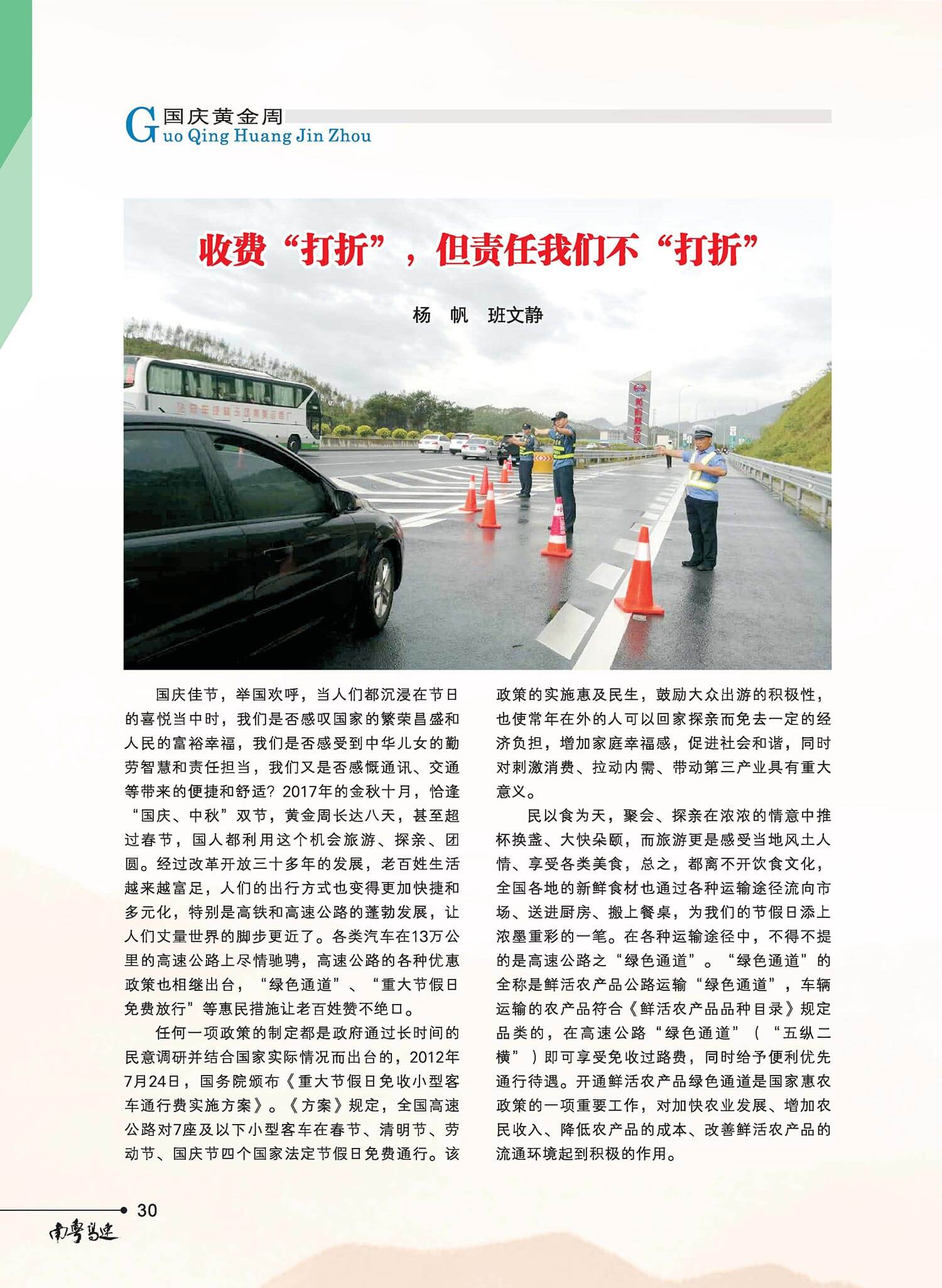 国庆黄金周
Guo Qing Huang Jin Zhou

收费“打折”，但责任我们不“打折”

杨 帆 班文静

国庆佳节，举国欢呼，当人们都沉浸在节日的喜悦当中时，我们是否感叹国家的繁荣昌盛和人民的富裕幸福，我们是否感受到中华儿女的勤劳智慧和责任担当，我们又是否感慨通讯、交通等带来的便捷和舒适？2017年的金秋十月，恰逢“国庆、中秋”双节，黄金周长达八天，甚至超过春节，国人都利用这个机会旅游、探亲、团圆。经过改革开放三十多年的发展，老百姓生活越来越富足，人们的出行方式也变得更加快捷和多元化，特别是高铁和高速公路的蓬勃发展，让人们丈量世界的脚步更近了。各类汽车在13万公里的高速公路上尽情驰骋，高速公路的各种优惠政策也相继出台，“绿色通道”、“重大节假日免费放行”等惠民措施让老百姓赞不绝口。

任何一项政策的制定都是政府通过长时间的民意调研并结合国家实际情况而出台的，2012年7月24日，国务院颁布《重大节假日免收小型客车通行费实施方案》。《方案》规定，全国高速公路对7座及以下小型客车在春节、清明节、劳动节、国庆节四个国家法定节假日免费通行。该政策的实施惠及民生，鼓励大众出游的积极性，也使常年在外的人可以回家探亲而免去一定的经济负担，增加家庭幸福感，促进社会和谐，同时对刺激消费、拉动内需、带动第三产业具有重大意义。

民以食为天，聚会、探亲在浓浓的情意中推杯换盏、大快朵颐，而旅游更是感受当地风土人情、享受各类美食，总之，都离不开饮食文化，全国各地的新鲜食材也通过各种运输途径流向市场、送进厨房、搬上餐桌，为我们的节假日添上浓墨重彩的一笔。在各种运输途径中，不得不提的是高速公路之“绿色通道”。“绿色通道”的全称是鲜活农产品公路运输“绿色通道”，车辆运输的农产品符合《鲜活农产品品种目录》规定品类的，在高速公路“绿色通道”（“五纵二横”）即可享受免收过路费，同时给予便利优先通行待遇。开通鲜活农产品绿色通道是国家惠农政策的一项重要工作，对加快农业发展、增加农民收入、降低农产品的成本、改善鲜活农产品的流通环境起到积极的作用。

30
南粤高速